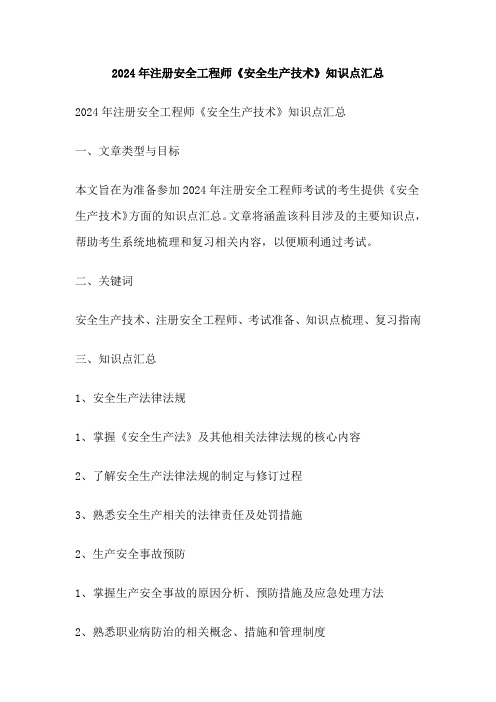 2024年注册安全工程师《安全生产技术》知识点汇总

2024年注册安全工程师《安全生产技术》知识点汇总

一、文章类型与目标

本文旨在为准备参加2024年注册安全工程师考试的考生提供《安全生产技术》方面的知识点汇总。文章将涵盖该科目涉及的主要知识点，帮助考生系统地梳理和复习相关内容，以便顺利通过考试。

二、关键词

安全生产技术、注册安全工程师、考试准备、知识点梳理、复习指南

三、知识点汇总

1、安全生产法律法规

1、掌握《安全生产法》及其他相关法律法规的核心内容

2、了解安全生产法律法规的制定与修订过程

3、熟悉安全生产相关的法律责任及处罚措施

2、生产安全事故预防

1、掌握生产安全事故的原因分析、预防措施及应急处理方法

2、熟悉职业病防治的相关概念、措施和管理制度